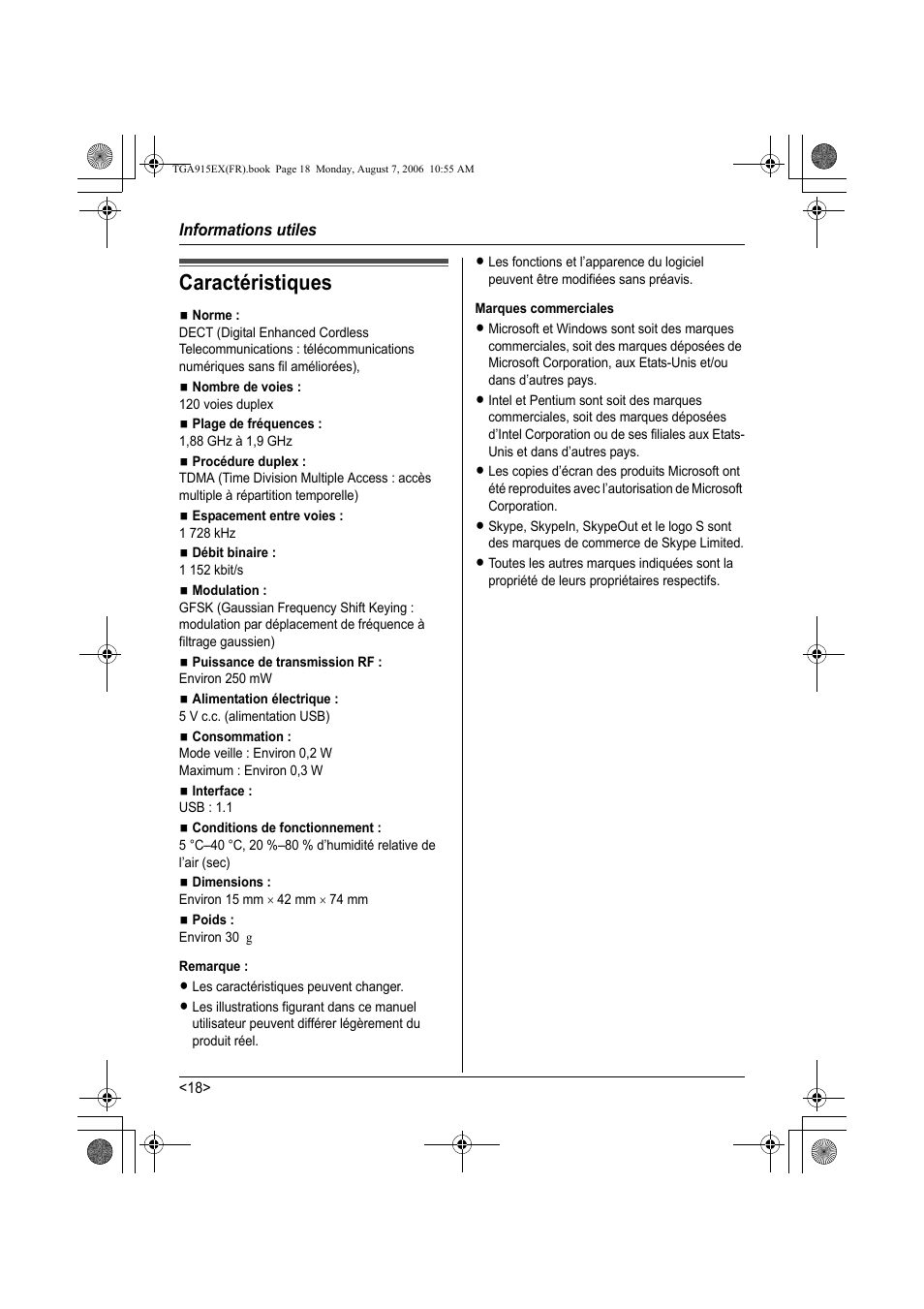 TGA915EX(FR).book Page 18 Monday, August 7, 2006 10:55 AM

Informations utiles

Caractéristiques

■ Norme :
DECT (Digital Enhanced Cordless Telecommunications : télécommunications numériques sans fil améliorées),

■ Nombre de voies :
120 voies duplex

■ Plage de fréquences :
1,88 GHz à 1,9 GHz

■ Procédure duplex :
TDMA (Time Division Multiple Access : accès multiple à répartition temporelle)

■ Espacement entre voies :
1 728 kHz

■ Débit binaire :
1 152 kbit/s

■ Modulation :
GFSK (Gaussian Frequency Shift Keying : modulation par déplacement de fréquence à filtrage gaussien)

■ Puissance de transmission RF :
Environ 250 mW

■ Alimentation électrique :
5 V c.c. (alimentation USB)

■ Consommation :
Mode veille : Environ 0,2 W
Maximum : Environ 0,3 W

■ Interface :
USB : 1.1

■ Conditions de fonctionnement :
5 °C–40 °C, 20 %–80 % d'humidité relative de l'air (sec)

■ Dimensions :
Environ 15 mm × 42 mm × 74 mm

■ Poids :
Environ 30 g

Remarque :
● Les caractéristiques peuvent changer.
● Les illustrations figurant dans ce manuel utilisateur peuvent différer légèrement du produit réel.

● Les fonctions et l'apparence du logiciel peuvent être modifiées sans préavis.

Marques commerciales
● Microsoft et Windows sont soit des marques commerciales, soit des marques déposées de Microsoft Corporation, aux Etats-Unis et/ou dans d'autres pays.
● Intel et Pentium sont soit des marques commerciales, soit des marques déposées d'Intel Corporation ou de ses filiales aux Etats-Unis et dans d'autres pays.
● Les copies d'écran des produits Microsoft ont été reproduites avec l'autorisation de Microsoft Corporation.
● Skype, SkypeIn, SkypeOut et le logo S sont des marques de commerce de Skype Limited.
● Toutes les autres marques indiquées sont la propriété de leurs propriétaires respectifs.

<18>